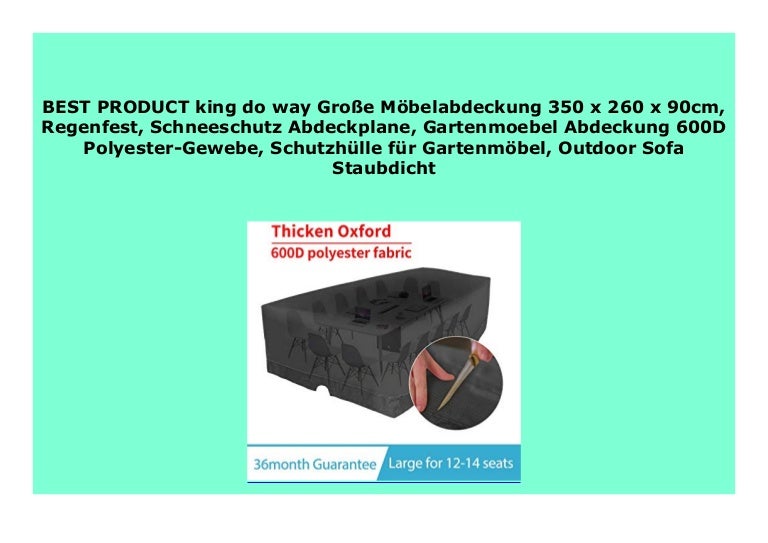 BEST PRODUCT king do way Große Möbelabdeckung 350 x 260 x 90cm, Regenfest, Schneeschutz Abdeckplane, Gartenmoebel Abdeckung 600D Polyester-Gewebe, Schutzhülle für Gartenmöbel, Outdoor Sofa Staubdicht

Thicken Oxford
600D polyester fabric

36month Guarantee
Large for 12-14 seats